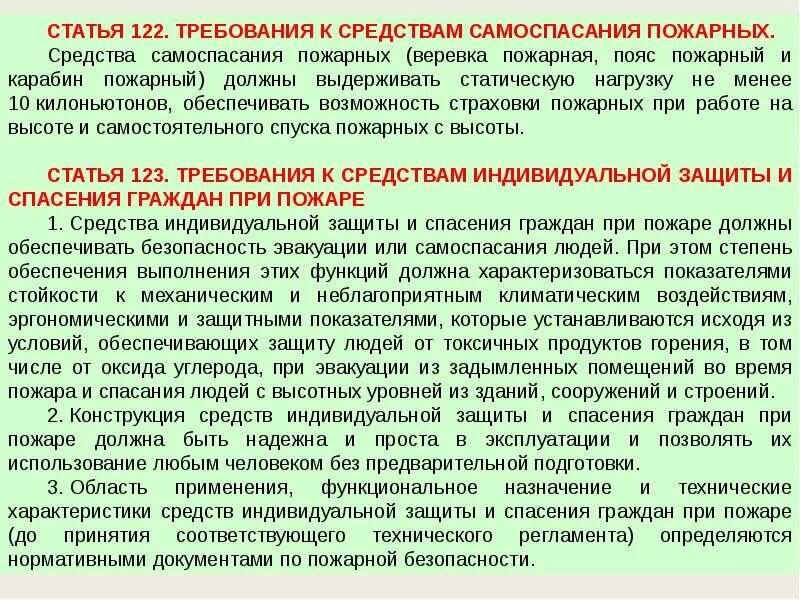 СТАТЬЯ 122. ТРЕБОВАНИЯ К СРЕДСТВАМ САМОСПАСАНИЯ ПОЖАРНЫХ.

Средства самоспасания пожарных (веревка пожарная, пояс пожарный и карабин пожарный) должны выдерживать статическую нагрузку не менее 10 килоньютонов, обеспечивать возможность страховки пожарных при работе на высоте и самостоятельного спуска пожарных с высоты.

СТАТЬЯ 123. ТРЕБОВАНИЯ К СРЕДСТВАМ ИНДИВИДУАЛЬНОЙ ЗАЩИТЫ И СПАСЕНИЯ ГРАЖДАН ПРИ ПОЖАРЕ

1. Средства индивидуальной защиты и спасения граждан при пожаре должны обеспечивать безопасность эвакуации или самоспасания людей. При этом степень обеспечения выполнения этих функций должна характеризоваться показателями стойкости к механическим и неблагоприятным климатическим воздействиям, эргономическими и защитными показателями, которые устанавливаются исходя из условий, обеспечивающих защиту людей от токсичных продуктов горения, в том числе от оксида углерода, при эвакуации из задымленных помещений во время пожара и спасания людей с высотных уровней из зданий, сооружений и строений.

2. Конструкция средств индивидуальной защиты и спасения граждан при пожаре должна быть надежна и проста в эксплуатации и позволять их использование любым человеком без предварительной подготовки.

3. Область применения, функциональное назначение и технические характеристики средств индивидуальной защиты и спасения граждан при пожаре (до принятия соответствующего технического регламента) определяются нормативными документами по пожарной безопасности.